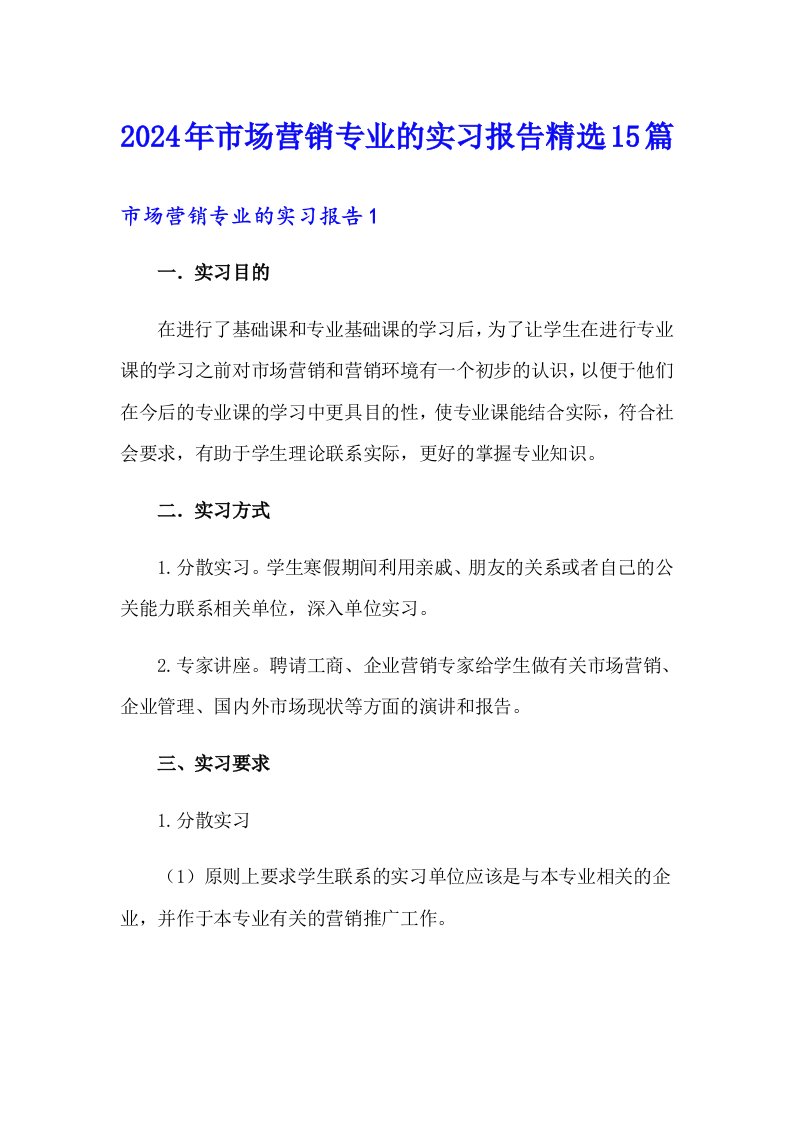 2024年市场营销专业的实习报告精选15篇

市场营销专业的实习报告1

一．实习目的

在进行了基础课和专业基础课的学习后，为了让学生在进行专业课的学习之前对市场营销和营销环境有一个初步的认识，以便于他们在今后的专业课的学习中更具目的性，使专业课能结合实际，符合社会要求，有助于学生理论联系实际，更好的掌握专业知识。

二．实习方式

1.分散实习。学生寒假期间利用亲戚、朋友的关系或者自己的公关能力联系相关单位，深入单位实习。

2.专家讲座。聘请工商、企业营销专家给学生做有关市场营销、企业管理、国内外市场现状等方面的演讲和报告。

三、实习要求

1.分散实习

（1）原则上要求学生联系的实习单位应该是与本专业相关的企业，并作于本专业有关的营销推广工作。